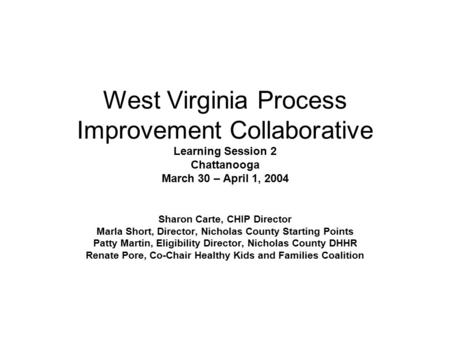 West Virginia Process Improvement Collaborative

Learning Session 2
Chattanooga
March 30 – April 1, 2004

Sharon Carte, CHIP Director
Marla Short, Director, Nicholas County Starting Points
Patty Martin, Eligibility Director, Nicholas County DHHR
Renate Pore, Co-Chair Healthy Kids and Families Coalition